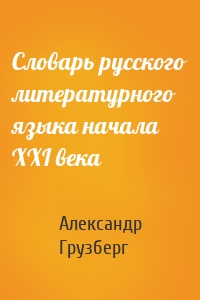 Словарь русского литературного языка начала XXI века

Александр Грузберг